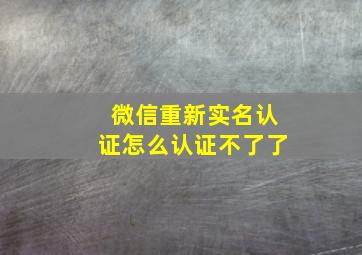 微信重新实名认证怎么认证不了了